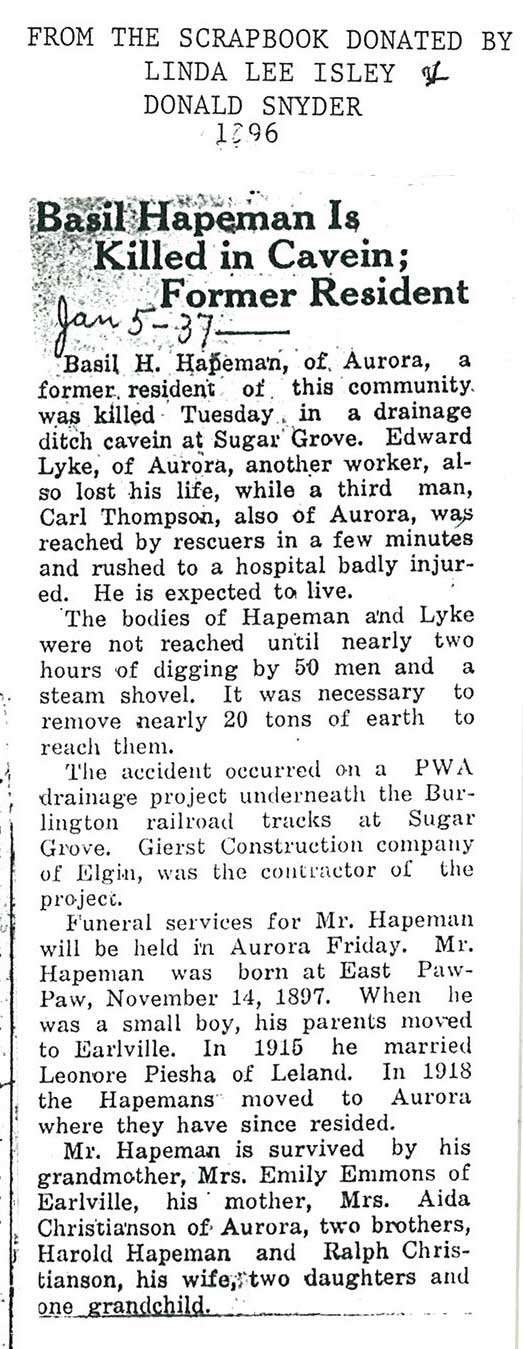 FROM THE SCRAPBOOK DONATED BY
LINDA LEE ISLEY &
DONALD SNYDER
1996

Basil Hapeman Is Killed in Cavein; Former Resident

Jan 5-37

Basil H. Hapeman, of Aurora, a former resident of this community was killed Tuesday in a drainage ditch cavein at Sugar Grove. Edward Lyke, of Aurora, another worker, also lost his life, while a third man, Carl Thompson, also of Aurora, was reached by rescuers in a few minutes and rushed to a hospital badly injured. He is expected to live.

The bodies of Hapeman and Lyke were not reached until nearly two hours of digging by 50 men and a steam shovel. It was necessary to remove nearly 20 tons of earth to reach them.

The accident occurred on a PWA drainage project underneath the Burlington railroad tracks at Sugar Grove. Gierst Construction company of Elgin, was the contractor of the project.

Funeral services for Mr. Hapeman will be held in Aurora Friday. Mr. Hapeman was born at East Paw-Paw, November 14, 1897. When he was a small boy, his parents moved to Earlville. In 1915 he married Leonore Piesha of Leland. In 1918 the Hapemans moved to Aurora where they have since resided.

Mr. Hapeman is survived by his grandmother, Mrs. Emily Emmons of Earlville, his mother, Mrs. Aida Christianson of Aurora, two brothers, Harold Hapeman and Ralph Christianson, his wife, two daughters and one grandchild.